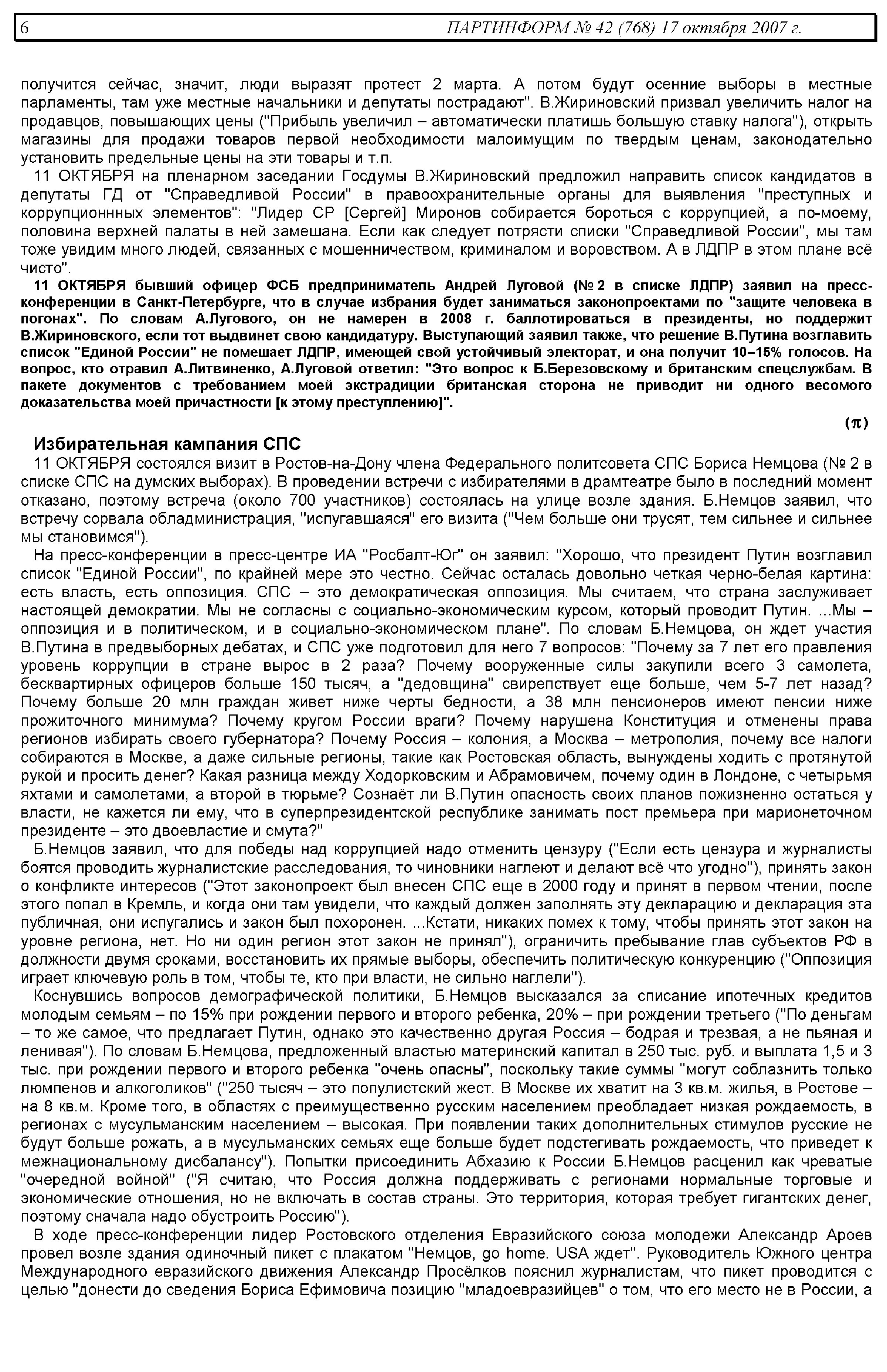 6 ПАРТИНФОРМ № 42 (768) 17 октября 2007 г.

получится сейчас, значит, люди выразят протест 2 марта. А потом будут осенние выборы в местные парламенты, там уже местные начальники и депутаты пострадают". В.Жириновский призвал увеличить налог на продавцов, повышающих цены ("Прибыль увеличил – автоматически платишь большую ставку налога"), открыть магазины для продажи товаров первой необходимости малоимущим по твердым ценам, законодательно установить предельные цены на эти товары и т.п.

11 ОКТЯБРЯ на пленарном заседании Госдумы В.Жириновский предложил направить список кандидатов в депутаты ГД от "Справедливой России" в правоохранительные органы для выявления "преступных и коррупционнных элементов": "Лидер СР [Сергей] Миронов собирается бороться с коррупцией, а по-моему, половина верхней палаты в ней замешана. Если как следует потрясти списки "Справедливой России", мы там тоже увидим много людей, связанных с мошенничеством, криминалом и воровством. А в ЛДПР в этом плане всё чисто".

11 ОКТЯБРЯ бывший офицер ФСБ предприниматель Андрей Луговой (№ 2 в списке ЛДПР) заявил на пресс-конференции в Санкт-Петербурге, что в случае избрания будет заниматься законопроектами по "защите человека в погонах". По словам А.Лугового, он не намерен в 2008 г. баллотироваться в президенты, но поддержит В.Жириновского, если тот выдвинет свою кандидатуру. Выступающий заявил также, что решение В.Путина возглавить список "Единой России" не помешает ЛДПР, имеющей свой устойчивый электорат, и она получит 10–15% голосов. На вопрос, кто отравил А.Литвиненко, А.Луговой ответил: "Это вопрос к Б.Березовскому и британским спецслужбам. В пакете документов с требованием моей экстрадиции британская сторона не приводит ни одного весомого доказательства моей причастности [к этому преступлению]".

(π)

Избирательная кампания СПС

11 ОКТЯБРЯ состоялся визит в Ростов-на-Дону члена Федерального политсовета СПС Бориса Немцова (№ 2 в списке СПС на думских выборах). В проведении встречи с избирателями в драмтеатре было в последний момент отказано, поэтому встреча (около 700 участников) состоялась на улице возле здания. Б.Немцов заявил, что встречу сорвала обладминистрация, "испугавшаяся" его визита ("Чем больше они трусят, тем сильнее и сильнее мы становимся").

На пресс-конференции в пресс-центре ИА "Росбалт-Юг" он заявил: "Хорошо, что президент Путин возглавил список "Единой России", по крайней мере это честно. Сейчас осталась довольно четкая черно-белая картина: есть власть, есть оппозиция. СПС – это демократическая оппозиция. Мы считаем, что страна заслуживает настоящей демократии. Мы не согласны с социально-экономическим курсом, который проводит Путин. ...Мы – оппозиция и в политическом, и в социально-экономическом плане". По словам Б.Немцова, он ждет участия В.Путина в предвыборных дебатах, и СПС уже подготовил для него 7 вопросов: "Почему за 7 лет его правления уровень коррупции в стране вырос в 2 раза? Почему вооруженные силы закупили всего 3 самолета, бесквартирных офицеров больше 150 тысяч, а "дедовщина" свирепствует еще больше, чем 5-7 лет назад? Почему больше 20 млн граждан живет ниже черты бедности, а 38 млн пенсионеров имеют пенсии ниже прожиточного минимума? Почему кругом России враги? Почему нарушена Конституция и отменены права регионов избирать своего губернатора? Почему Россия – колония, а Москва – метрополия, почему все налоги собираются в Москве, а даже сильные регионы, такие как Ростовская область, вынуждены ходить с протянутой рукой и просить денег? Какая разница между Ходорковским и Абрамовичем, почему один в Лондоне, с четырьмя яхтами и самолетами, а второй в тюрьме? Сознаёт ли В.Путин опасность своих планов пожизненно остаться у власти, не кажется ли ему, что в суперпрезидентской республике занимать пост премьера при марионеточном президенте – это двоевластие и смута?"

Б.Немцов заявил, что для победы над коррупцией надо отменить цензуру ("Если есть цензура и журналисты боятся проводить журналистские расследования, то чиновники наглеют и делают всё что угодно"), принять закон о конфликте интересов ("Этот законопроект был внесен СПС еще в 2000 году и принят в первом чтении, после этого попал в Кремль, и когда они там увидели, что каждый должен заполнять эту декларацию и декларация эта публичная, они испугались и закон был похоронен. ...Кстати, никаких помех к тому, чтобы принять этот закон на уровне региона, нет. Но ни один регион этот закон не принял"), ограничить пребывание глав субъектов РФ в должности двумя сроками, восстановить их прямые выборы, обеспечить политическую конкуренцию ("Оппозиция играет ключевую роль в том, чтобы те, кто при власти, не сильно наглели").

Коснувшись вопросов демографической политики, Б.Немцов высказался за списание ипотечных кредитов молодым семьям – по 15% при рождении первого и второго ребенка, 20% – при рождении третьего ("По деньгам – то же самое, что предлагает Путин, однако это качественно другая Россия – бодрая и трезвая, а не пьяная и ленивая"). По словам Б.Немцова, предложенный властью материнский капитал в 250 тыс. руб. и выплата 1,5 и 3 тыс. при рождении первого и второго ребенка "очень опасны", поскольку такие суммы "могут соблазнить только люмпенов и алкоголиков" ("250 тысяч – это популистский жест. В Москве их хватит на 3 кв.м. жилья, в Ростове – на 8 кв.м. Кроме того, в областях с преимущественно русским населением преобладает низкая рождаемость, в регионах с мусульманским населением – высокая. При появлении таких дополнительных стимулов русские не будут больше рожать, а в мусульманских семьях еще больше будет подстегивать рождаемость, что приведет к межнациональному дисбалансу"). Попытки присоединить Абхазию к России Б.Немцов расценил как чреватые "очередной войной" ("Я считаю, что Россия должна поддерживать с регионами нормальные торговые и экономические отношения, но не включать в состав страны. Это территория, которая требует гигантских денег, поэтому сначала надо обустроить Россию").

В ходе пресс-конференции лидер Ростовского отделения Евразийского союза молодежи Александр Ароев провел возле здания одиночный пикет с плакатом "Немцов, go home. USA ждет". Руководитель Южного центра Международного евразийского движения Александр Просёлков пояснил журналистам, что пикет проводится с целью "донести до сведения Бориса Ефимовича позицию "младоевразийцев" о том, что его место не в России, а